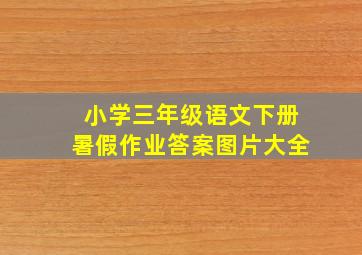 小学三年级语文下册
暑假作业答案图片大全